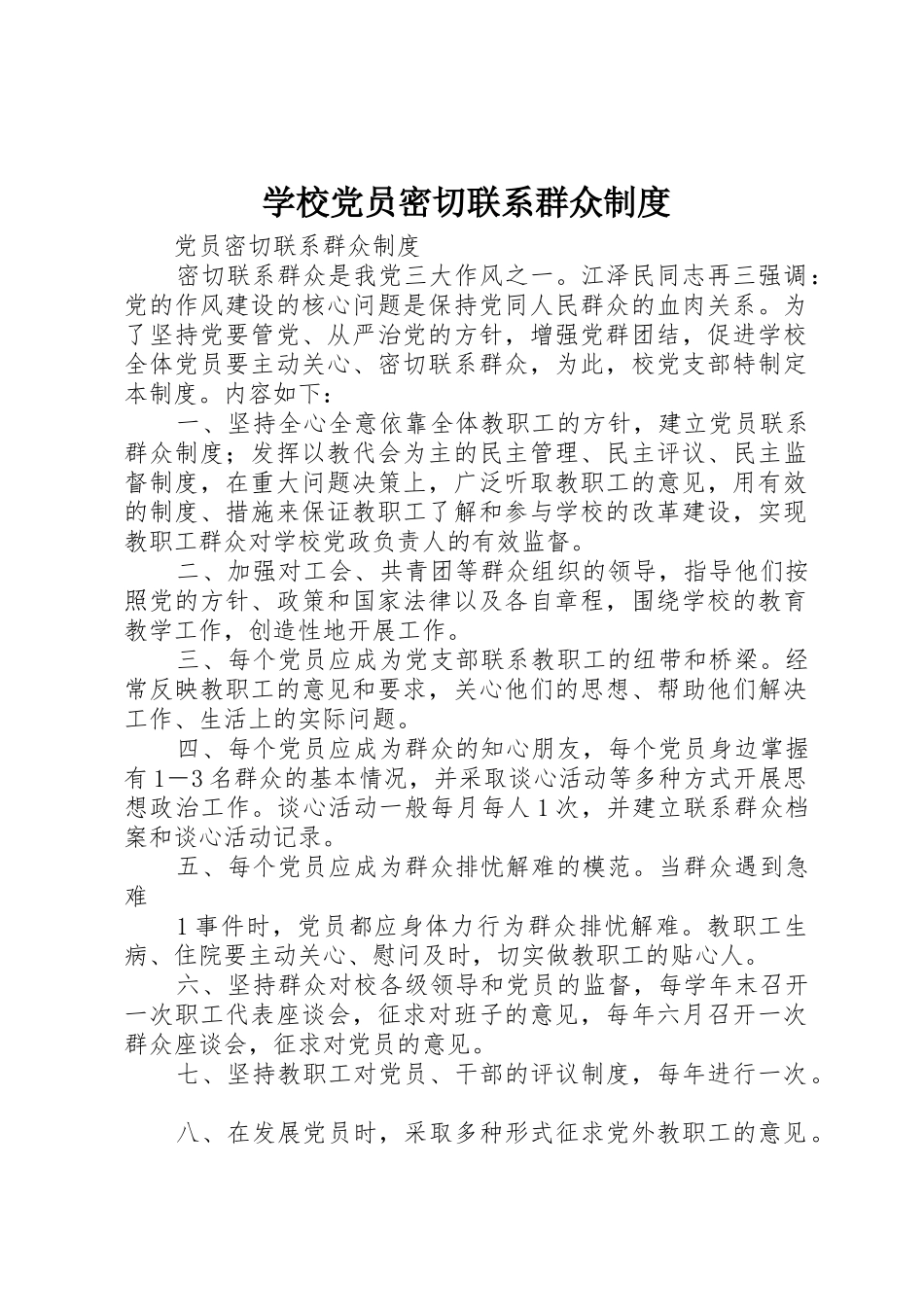 学校党员密切联系群众制度

党员密切联系群众制度

密切联系群众是我党三大作风之一。江泽民同志再三强调：党的作风建设的核心问题是保持党同人民群众的血肉关系。为了坚持党要管党、从严治党的方针，增强党群团结，促进学校全体党员要主动关心、密切联系群众，为此，校党支部特制定本制度。内容如下：

一、坚持全心全意依靠全体教职工的方针，建立党员联系群众制度；发挥以教代会为主的民主管理、民主评议、民主监督制度，在重大问题决策上，广泛听取教职工的意见，用有效的制度、措施来保证教职工了解和参与学校的改革建设，实现教职工群众对学校党政负责人的有效监督。

二、加强对工会、共青团等群众组织的领导，指导他们按照党的方针、政策和国家法律以及各自章程，围绕学校的教育教学工作，创造性地开展工作。

三、每个党员应成为党支部联系教职工的纽带和桥梁。经常反映教职工的意见和要求，关心他们的思想、帮助他们解决工作、生活上的实际问题。

四、每个党员应成为群众的知心朋友，每个党员身边掌握有1—3名群众的基本情况，并采取谈心活动等多种方式开展思想政治工作。谈心活动一般每月每人1次，并建立联系群众档案和谈心活动记录。

五、每个党员应成为群众排忧解难的模范。当群众遇到急难

1事件时，党员都应身体力行为群众排忧解难。教职工生病、住院要主动关心、慰问及时，切实做教职工的贴心人。

六、坚持群众对校各级领导和党员的监督，每学年末召开一次职工代表座谈会，征求对班子的意见，每年六月召开一次群众座谈会，征求对党员的意见。

七、坚持教职工对党员、干部的评议制度，每年进行一次。

八、在发展党员时，采取多种形式征求党外教职工的意见。